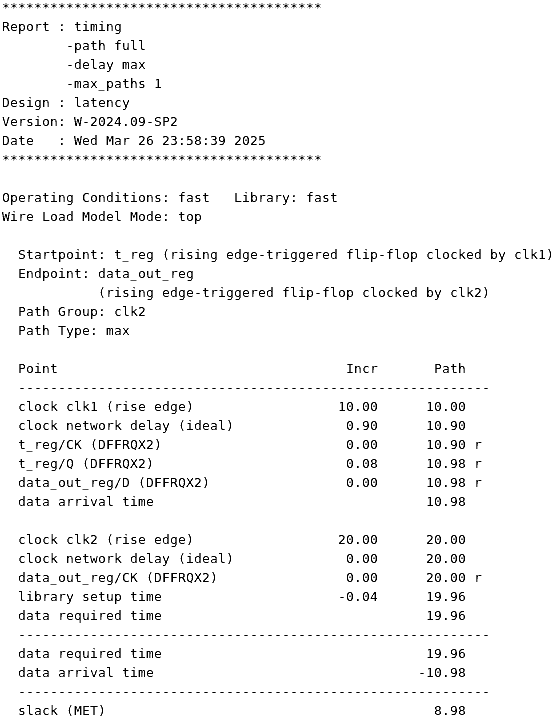 ****************************************
Report : timing
        -path full
        -delay max
        -max_paths 1
Design : latency
Version: W-2024.09-SP2
Date   : Wed Mar 26 23:58:39 2025
****************************************

Operating Conditions: fast   Library: fast
Wire Load Model Mode: top

Startpoint: t_reg (rising edge-triggered flip-flop clocked by clk1)
Endpoint: data_out_reg
          (rising edge-triggered flip-flop clocked by clk2)
Path Group: clk2
Path Type: max

| Point | Incr | Path |
|---|---|---|
| clock clk1 (rise edge) | 10.00 | 10.00 |
| clock network delay (ideal) | 0.90 | 10.90 |
| t_reg/CK (DFFRQX2) | 0.00 | 10.90 r |
| t_reg/Q (DFFRQX2) | 0.08 | 10.98 r |
| data_out_reg/D (DFFRQX2) | 0.00 | 10.98 r |
| data arrival time | | 10.98 |
| clock clk2 (rise edge) | 20.00 | 20.00 |
| clock network delay (ideal) | 0.00 | 20.00 |
| data_out_reg/CK (DFFRQX2) | 0.00 | 20.00 r |
| library setup time | -0.04 | 19.96 |
| data required time | | 19.96 |
| data required time | | 19.96 |
| data arrival time | | -10.98 |
| slack (MET) | | 8.98 |